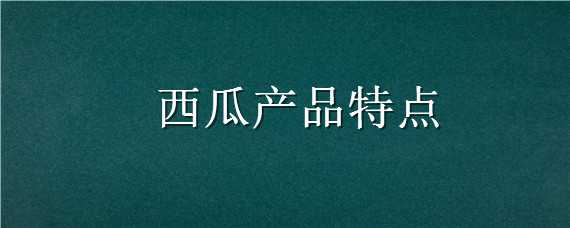 西瓜产品特点